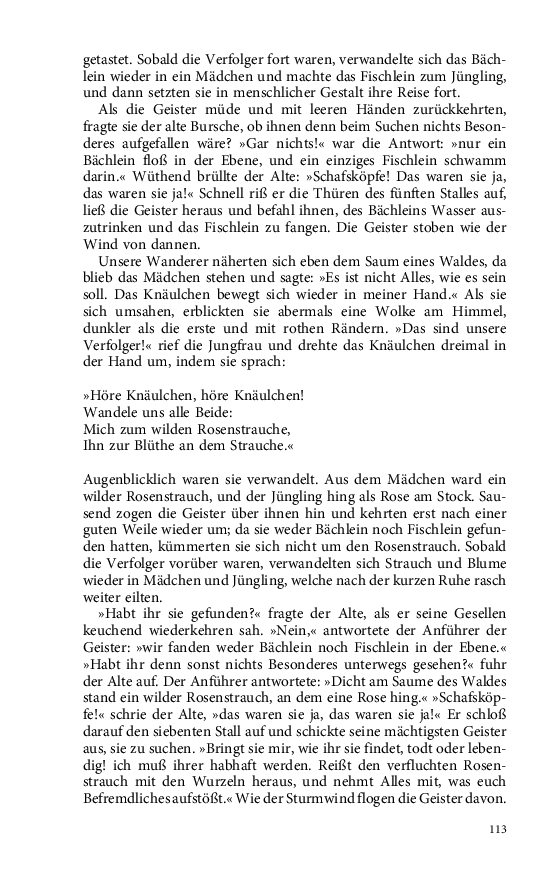 getastet. Sobald die Verfolger fort waren, verwandelte sich das Bächlein wieder in ein Mädchen und machte das Fischlein zum Jüngling, und dann setzten sie in menschlicher Gestalt ihre Reise fort.

Als die Geister müde und mit leeren Händen zurückkehrten, fragte sie der alte Bursche, ob ihnen denn beim Suchen nichts Besonderes aufgefallen wäre? »Gar nichts!« war die Antwort: »nur ein Bächlein floß in der Ebene, und ein einziges Fischlein schwamm darin.« Wüthend brüllte der Alte: »Schafsköpfe! Das waren sie ja, das waren sie ja!« Schnell riß er die Thüren des fünften Stalles auf, ließ die Geister heraus und befahl ihnen, des Bächleins Wasser auszutrinken und das Fischlein zu fangen. Die Geister stoben wie der Wind von dannen.

Unsere Wanderer näherten sich eben dem Saum eines Waldes, da blieb das Mädchen stehen und sagte: »Es ist nicht Alles, wie es sein soll. Das Knäulchen bewegt sich wieder in meiner Hand.« Als sie sich umsahen, erblickten sie abermals eine Wolke am Himmel, dunkler als die erste und mit rothen Rändern. »Das sind unsere Verfolger!« rief die Jungfrau und drehte das Knäulchen dreimal in der Hand um, indem sie sprach:

»Höre Knäulchen, höre Knäulchen!
Wandele uns alle Beide:
Mich zum wilden Rosenstrauche,
Ihn zur Blüthe an dem Strauche.«

Augenblicklich waren sie verwandelt. Aus dem Mädchen ward ein wilder Rosenstrauch, und der Jüngling hing als Rose am Stock. Sausend zogen die Geister über ihnen hin und kehrten erst nach einer guten Weile wieder um; da sie weder Bächlein noch Fischlein gefunden hatten, kümmerten sie sich nicht um den Rosenstrauch. Sobald die Verfolger vorüber waren, verwandelten sich Strauch und Blume wieder in Mädchen und Jüngling, welche nach der kurzen Ruhe rasch weiter eilten.

»Habt ihr sie gefunden?« fragte der Alte, als er seine Gesellen keuchend wiederkehren sah. »Nein,« antwortete der Anführer der Geister: »wir fanden weder Bächlein noch Fischlein in der Ebene.« »Habt ihr denn sonst nichts Besonderes unterwegs gesehen?« fuhr der Alte auf. Der Anführer antwortete: »Dicht am Saume des Waldes stand ein wilder Rosenstrauch, an dem eine Rose hing.« »Schafsköpfe!« schrie der Alte, »das waren sie ja, das waren sie ja!« Er schloß darauf den siebenten Stall auf und schickte seine mächtigsten Geister aus, sie zu suchen. »Bringt sie mir, wie ihr sie findet, todt oder lebendig! ich muß ihrer habhaft werden. Reißt den verfluchten Rosenstrauch mit den Wurzeln heraus, und nehmt Alles mit, was euch Befremdliches aufstößt.« Wie der Sturmwind flogen die Geister davon.

113